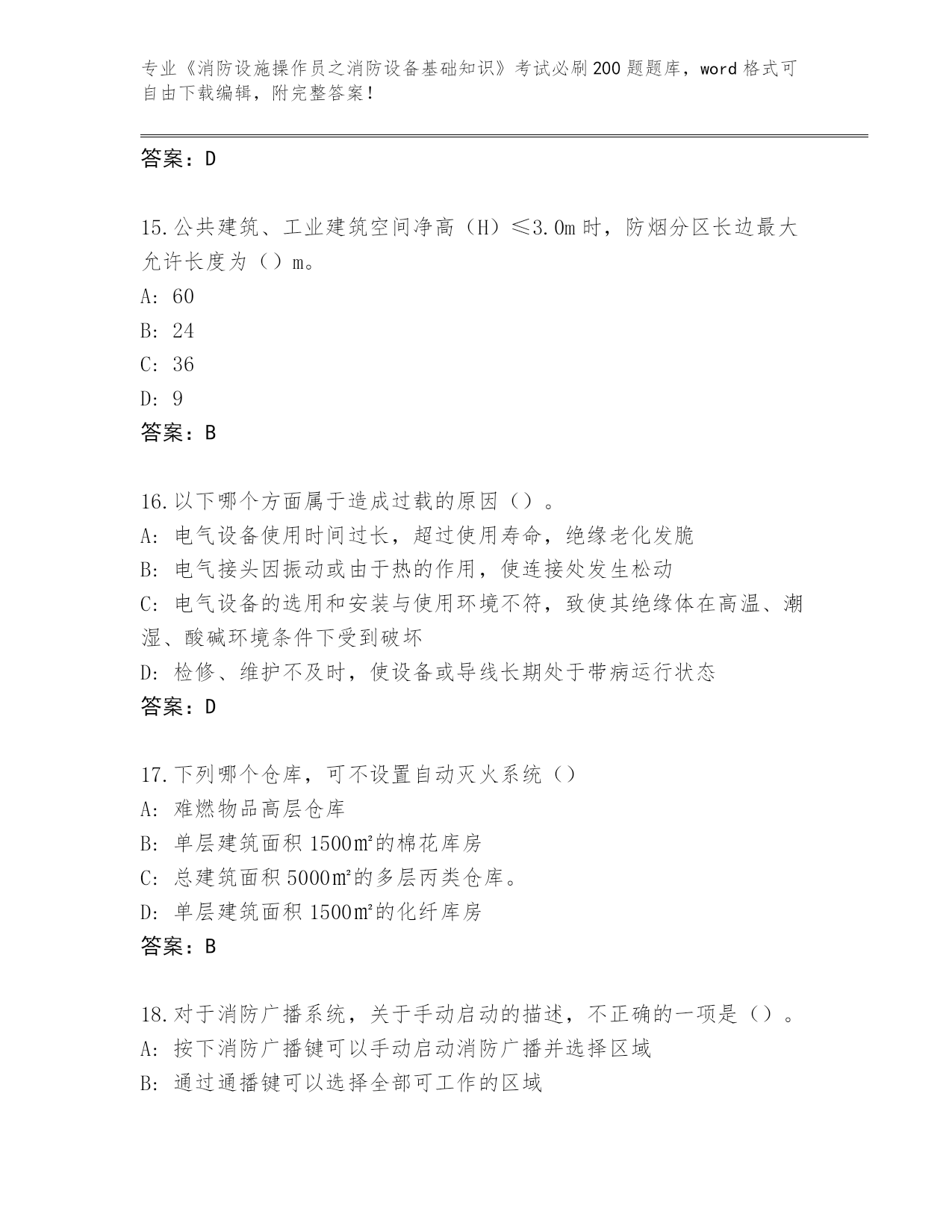 专业《消防设施操作员之消防设备基础知识》考试必刷200题题库，word格式可自由下载编辑，附完整答案！

答案：D

15.公共建筑、工业建筑空间净高（H）≤3.0m时，防烟分区长边最大允许长度为（）m。
A: 60
B: 24
C: 36
D: 9
答案：B

16.以下哪个方面属于造成过载的原因（）。
A: 电气设备使用时间过长，超过使用寿命，绝缘老化发脆
B: 电气接头因振动或由于热的作用，使连接处发生松动
C: 电气设备的选用和安装与使用环境不符，致使其绝缘体在高温、潮湿、酸碱环境条件下受到破坏
D: 检修、维护不及时，使设备或导线长期处于带病运行状态
答案：D

17.下列哪个仓库，可不设置自动灭火系统（）
A: 难燃物品高层仓库
B: 单层建筑面积1500㎡的棉花库房
C: 总建筑面积5000㎡的多层丙类仓库。
D: 单层建筑面积1500㎡的化纤库房
答案：B

18.对于消防广播系统，关于手动启动的描述，不正确的一项是（）。
A: 按下消防广播键可以手动启动消防广播并选择区域
B: 通过通播键可以选择全部可工作的区域